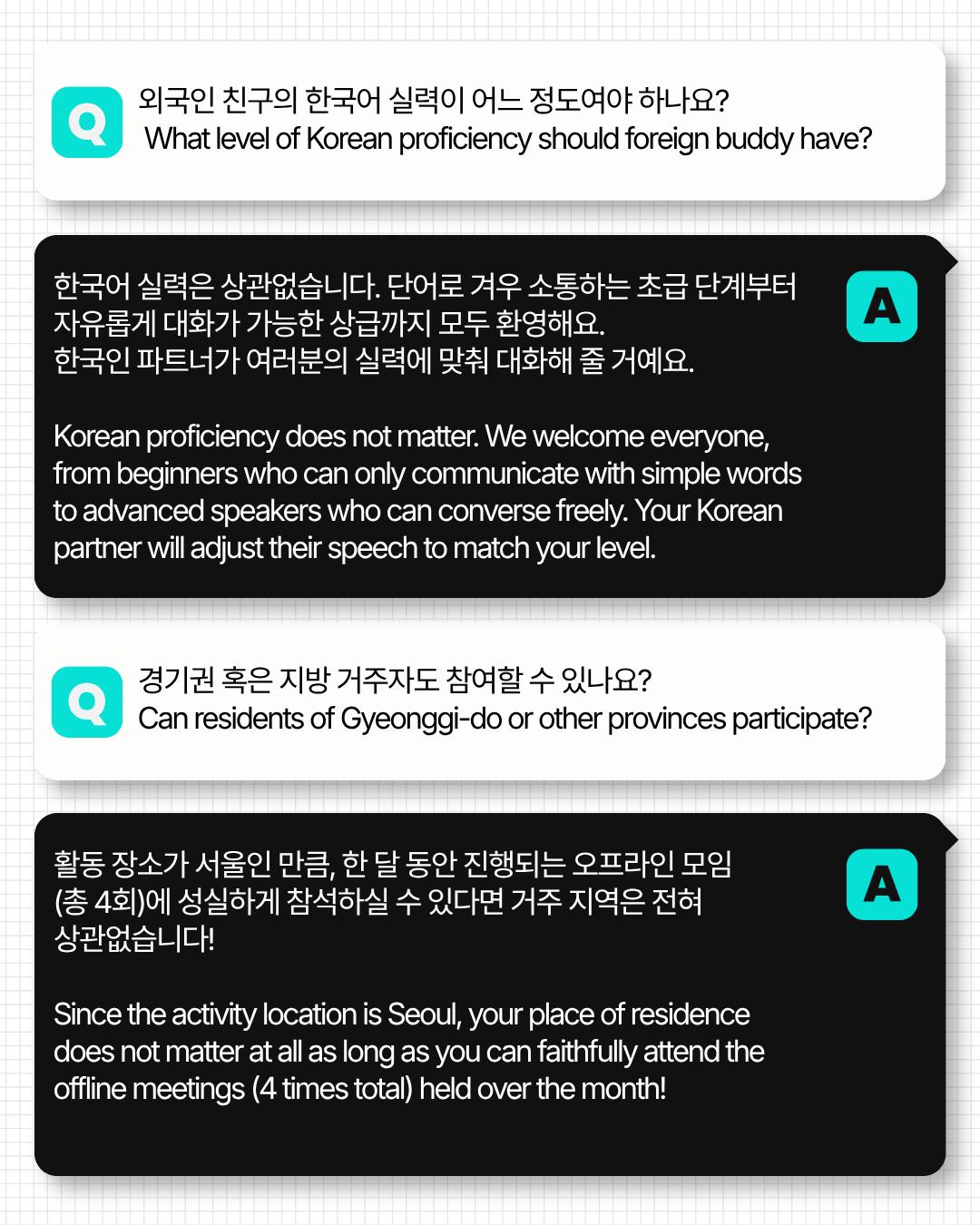 Q

외국인 친구의 한국어 실력이 어느 정도여야 하나요?
What level of Korean proficiency should foreign buddy have?

A

한국어 실력은 상관없습니다. 단어로 겨우 소통하는 초급 단계부터 자유롭게 대화가 가능한 상급까지 모두 환영해요.
한국인 파트너가 여러분의 실력에 맞춰 대화해 줄 거예요.

Korean proficiency does not matter. We welcome everyone, from beginners who can only communicate with simple words to advanced speakers who can converse freely. Your Korean partner will adjust their speech to match your level.

Q

경기권 혹은 지방 거주자도 참여할 수 있나요?
Can residents of Gyeonggi-do or other provinces participate?

A

활동 장소가 서울인 만큼, 한 달 동안 진행되는 오프라인 모임 (총 4회)에 성실하게 참석하실 수 있다면 거주 지역은 전혀 상관없습니다!

Since the activity location is Seoul, your place of residence does not matter at all as long as you can faithfully attend the offline meetings (4 times total) held over the month!